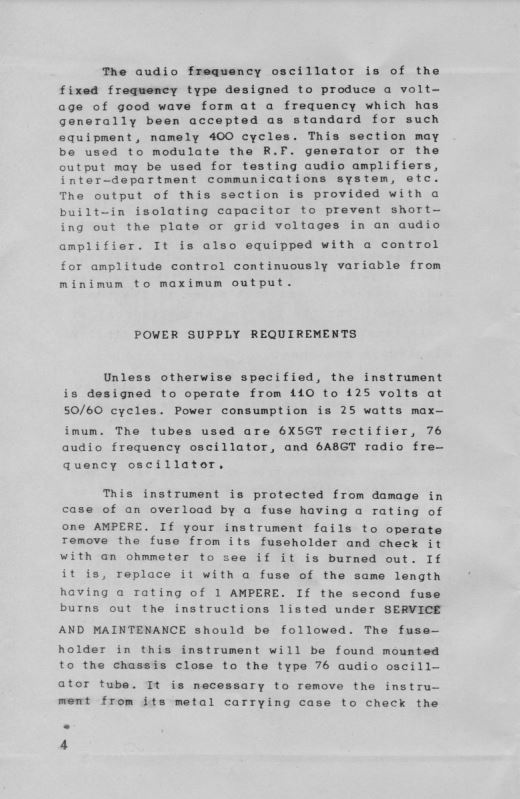 The audio frequency oscillator is of the fixed frequency type designed to produce a voltage of good wave form at a frequency which has generally been accepted as standard for such equipment, namely 400 cycles. This section may be used to modulate the R.F. generator or the output may be used for testing audio amplifiers, inter-department communications system, etc. The output of this section is provided with a built-in isolating capacitor to prevent shorting out the plate or grid voltages in an audio amplifier. It is also equipped with a control for amplitude control continuously variable from minimum to maximum output.

POWER SUPPLY REQUIREMENTS

Unless otherwise specified, the instrument is designed to operate from 110 to 125 volts at 50/60 cycles. Power consumption is 25 watts maximum. The tubes used are 6X5GT rectifier, 76 audio frequency oscillator, and 6A8GT radio frequency oscillator.

This instrument is protected from damage in case of an overload by a fuse having a rating of one AMPERE. If your instrument fails to operate remove the fuse from its fuseholder and check it with an ohmmeter to see if it is burned out. If it is, replace it with a fuse of the same length having a rating of 1 AMPERE. If the second fuse burns out the instructions listed under SERVICE AND MAINTENANCE should be followed. The fuseholder in this instrument will be found mounted to the chassis close to the type 76 audio oscillator tube. It is necessary to remove the instrument from its metal carrying case to check the

4